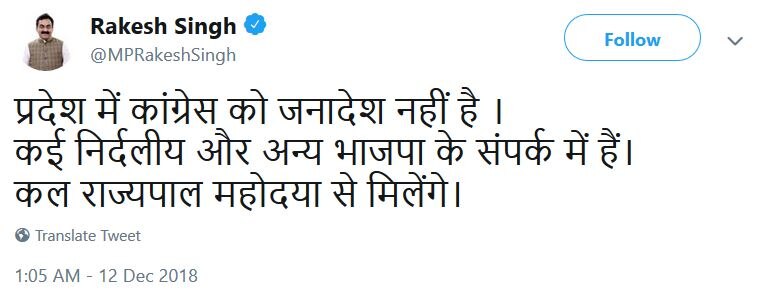 Rakesh Singh
@MPRakeshSingh

Follow

प्रदेश में कांग्रेस को जनादेश नहीं है ।
कई निर्दलीय और अन्य भाजपा के संपर्क में हैं।
कल राज्यपाल महोदया से मिलेंगे।

Translate Tweet

1:05 AM - 12 Dec 2018